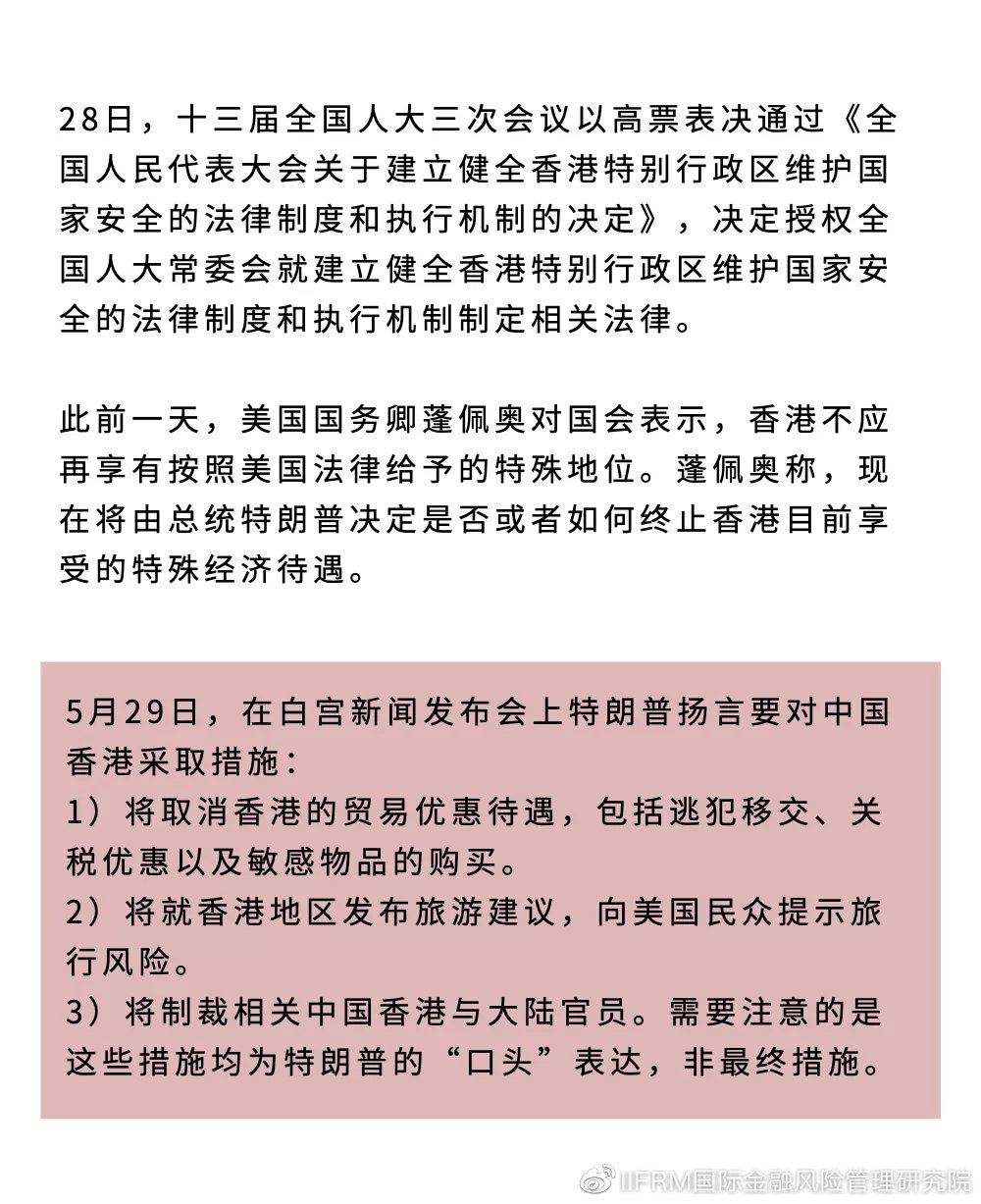 28日，十三届全国人大三次会议以高票表决通过《全国人民代表大会关于建立健全香港特别行政区维护国家安全的法律制度和执行机制的决定》，决定授权全国人大常委会就建立健全香港特别行政区维护国家安全的法律制度和执行机制制定相关法律。

此前一天，美国国务卿蓬佩奥对国会表示，香港不应再享有按照美国法律给予的特殊地位。蓬佩奥称，现在将由总统特朗普决定是否或者如何终止香港目前享受的特殊经济待遇。

5月29日，在白宫新闻发布会上特朗普扬言要对中国香港采取措施：
1）将取消香港的贸易优惠待遇，包括逃犯移交、关税优惠以及敏感物品的购买。
2）将就香港地区发布旅游建议，向美国民众提示旅行风险。
3）将制裁相关中国香港与大陆官员。需要注意的是这些措施均为特朗普的“口头”表达，非最终措施。

IIFRM国际金融风险管理研究院